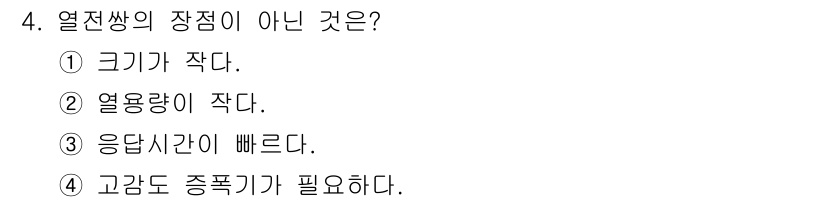 4. 열전쌍의 장점이 아닌 것은?

① 크기가 작다.

② 열용량이 작다.

③ 응답시간이 빠르다.

④ 고감도 증폭기가 필요하다.